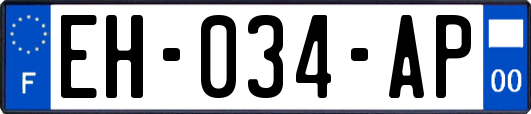 F
EH-034-AP
00